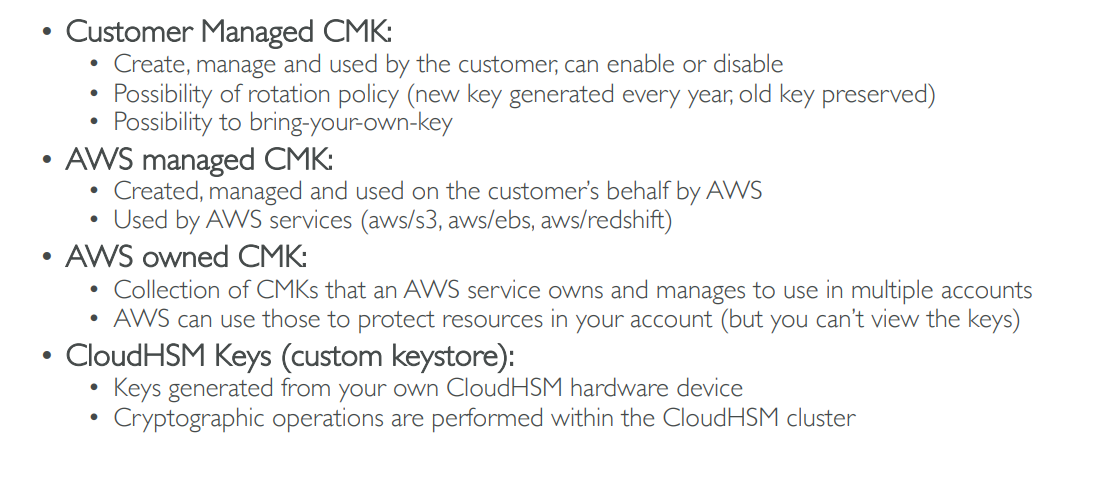 • Customer Managed CMK:
• Create, manage and used by the customer, can enable or disable
• Possibility of rotation policy (new key generated every year, old key preserved)
• Possibility to bring-your-own-key
• AWS managed CMK:
• Created, managed and used on the customer's behalf by AWS
• Used by AWS services (aws/s3, aws/ebs, aws/redshift)
• AWS owned CMK:
• Collection of CMKs that an AWS service owns and manages to use in multiple accounts
• AWS can use those to protect resources in your account (but you can't view the keys)
• CloudHSM Keys (custom keystore):
• Keys generated from your own CloudHSM hardware device
• Cryptographic operations are performed within the CloudHSM cluster